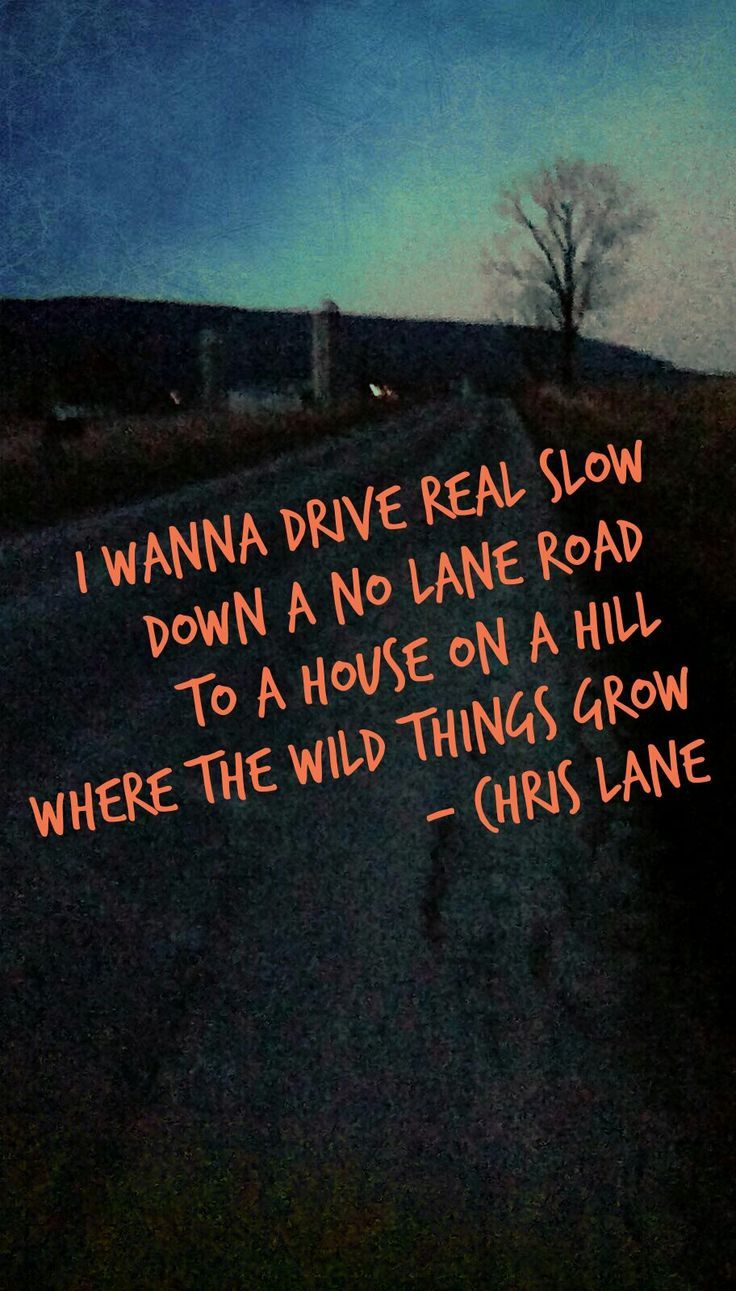 I WANNA DRIVE REAL SLOW
DOWN A NO LANE ROAD
TO A HOUSE ON A HILL
WHERE THE WILD THINGS GROW
– CHRIS LANE